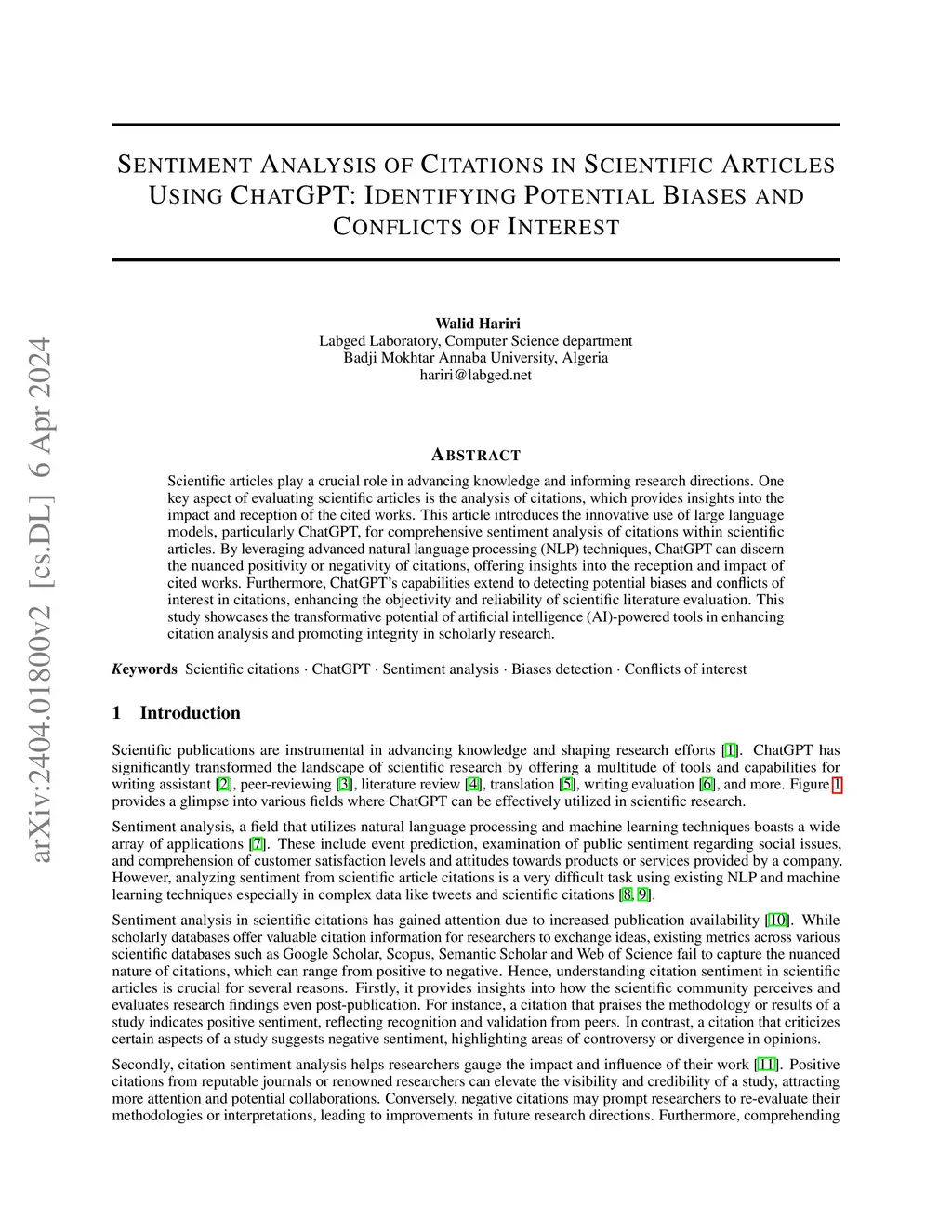 arXiv:2404.01800v2 [cs.DL] 6 Apr 2024

SENTIMENT ANALYSIS OF CITATIONS IN SCIENTIFIC ARTICLES USING CHATGPT: IDENTIFYING POTENTIAL BIASES AND CONFLICTS OF INTEREST

Walid Hariri
Labged Laboratory, Computer Science department
Badji Mokhtar Annaba University, Algeria
hariri@labged.net

ABSTRACT

Scientific articles play a crucial role in advancing knowledge and informing research directions. One key aspect of evaluating scientific articles is the analysis of citations, which provides insights into the impact and reception of the cited works. This article introduces the innovative use of large language models, particularly ChatGPT, for comprehensive sentiment analysis of citations within scientific articles. By leveraging advanced natural language processing (NLP) techniques, ChatGPT can discern the nuanced positivity or negativity of citations, offering insights into the reception and impact of cited works. Furthermore, ChatGPT's capabilities extend to detecting potential biases and conflicts of interest in citations, enhancing the objectivity and reliability of scientific literature evaluation. This study showcases the transformative potential of artificial intelligence (AI)-powered tools in enhancing citation analysis and promoting integrity in scholarly research.

Keywords Scientific citations · ChatGPT · Sentiment analysis · Biases detection · Conflicts of interest

1 Introduction

Scientific publications are instrumental in advancing knowledge and shaping research efforts [1]. ChatGPT has significantly transformed the landscape of scientific research by offering a multitude of tools and capabilities for writing assistant [2], peer-reviewing [3], literature review [4], translation [5], writing evaluation [6], and more. Figure 1 provides a glimpse into various fields where ChatGPT can be effectively utilized in scientific research.

Sentiment analysis, a field that utilizes natural language processing and machine learning techniques boasts a wide array of applications [7]. These include event prediction, examination of public sentiment regarding social issues, and comprehension of customer satisfaction levels and attitudes towards products or services provided by a company. However, analyzing sentiment from scientific article citations is a very difficult task using existing NLP and machine learning techniques especially in complex data like tweets and scientific citations [8, 9].

Sentiment analysis in scientific citations has gained attention due to increased publication availability [10]. While scholarly databases offer valuable citation information for researchers to exchange ideas, existing metrics across various scientific databases such as Google Scholar, Scopus, Semantic Scholar and Web of Science fail to capture the nuanced nature of citations, which can range from positive to negative. Hence, understanding citation sentiment in scientific articles is crucial for several reasons. Firstly, it provides insights into how the scientific community perceives and evaluates research findings even post-publication. For instance, a citation that praises the methodology or results of a study indicates positive sentiment, reflecting recognition and validation from peers. In contrast, a citation that criticizes certain aspects of a study suggests negative sentiment, highlighting areas of controversy or divergence in opinions.

Secondly, citation sentiment analysis helps researchers gauge the impact and influence of their work [11]. Positive citations from reputable journals or renowned researchers can elevate the visibility and credibility of a study, attracting more attention and potential collaborations. Conversely, negative citations may prompt researchers to re-evaluate their methodologies or interpretations, leading to improvements in future research directions. Furthermore, comprehending